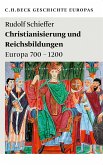 C.H.BECK GESCHICHTE EUROPAS

Rudolf Schieffer
Christianisierung und Reichsbildungen
Europa 700 – 1200